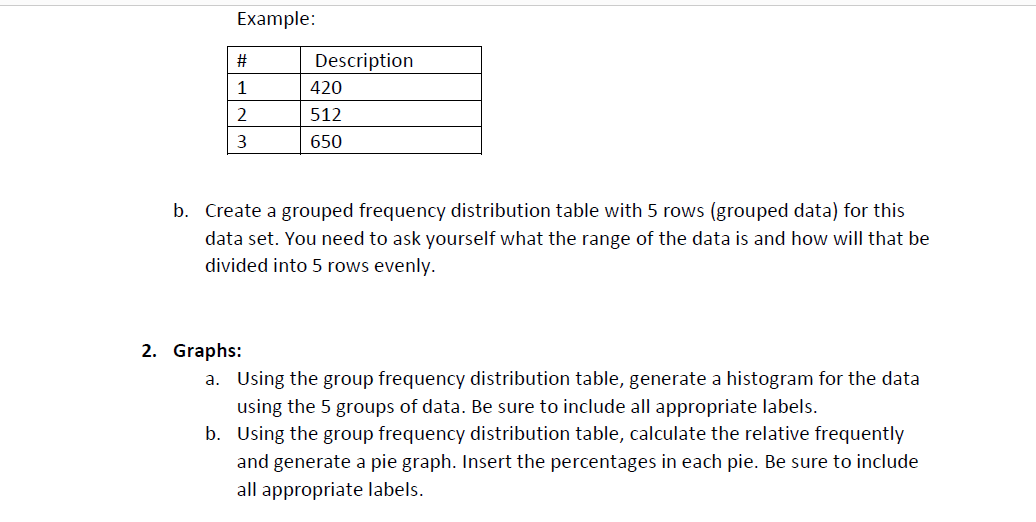 Example:

| # | Description |
|---|---|
| 1 | 420 |
| 2 | 512 |
| 3 | 650 |

b. Create a grouped frequency distribution table with 5 rows (grouped data) for this data set. You need to ask yourself what the range of the data is and how will that be divided into 5 rows evenly.

2. Graphs:

a. Using the group frequency distribution table, generate a histogram for the data using the 5 groups of data. Be sure to include all appropriate labels.

b. Using the group frequency distribution table, calculate the relative frequently and generate a pie graph. Insert the percentages in each pie. Be sure to include all appropriate labels.